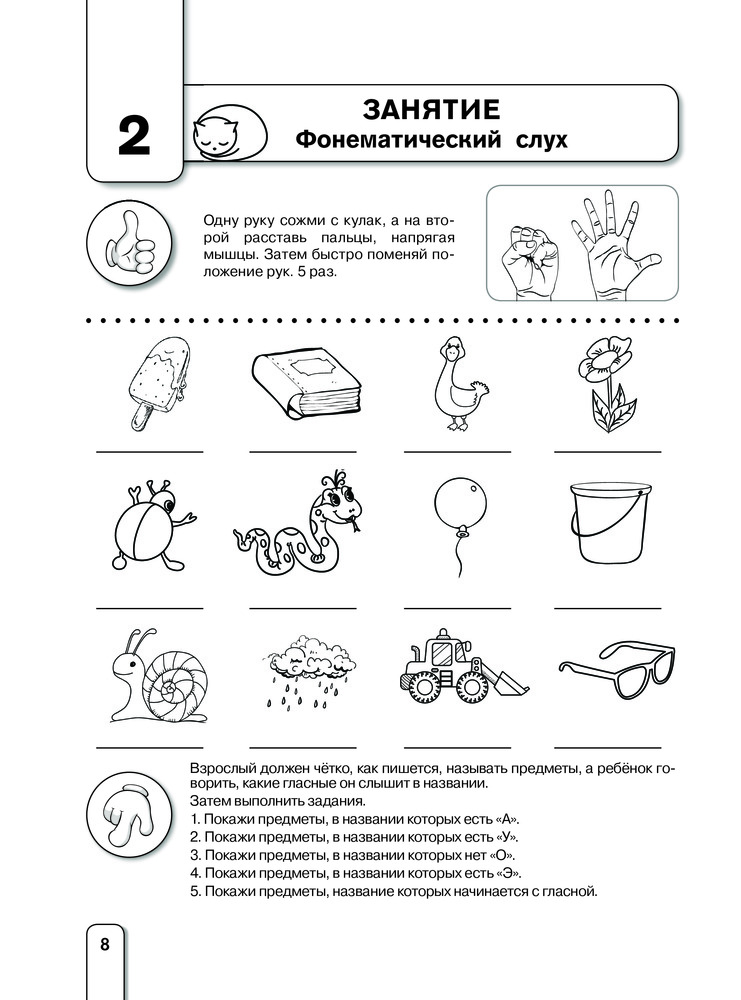 2

ЗАНЯТИЕ
Фонематический слух

Одну руку сожми с кулак, а на второй расставь пальцы, напрягая мышцы. Затем быстро поменяй положение рук. 5 раз.

Взрослый должен чётко, как пишется, называть предметы, а ребёнок говорить, какие гласные он слышит в названии.
Затем выполнить задания.
1. Покажи предметы, в названии которых есть «А».
2. Покажи предметы, в названии которых есть «У».
3. Покажи предметы, в названии которых нет «О».
4. Покажи предметы, в названии которых есть «Э».
5. Покажи предметы, название которых начинается с гласной.

8